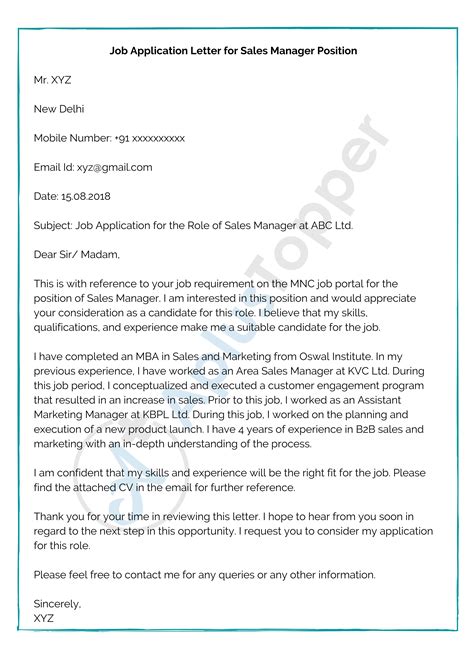 Job Application Letter for Sales Manager Position

Mr. XYZ

New Delhi

Mobile Number: +91 xxxxxxxxxx

Email Id: xyz@gmail.com

Date: 15.08.2018

Subject: Job Application for the Role of Sales Manager at ABC Ltd.

Dear Sir/ Madam,

This is with reference to your job requirement on the MNC job portal for the position of Sales Manager. I am interested in this position and would appreciate your consideration as a candidate for this role. I believe that my skills, qualifications, and experience make me a suitable candidate for the job.

I have completed an MBA in Sales and Marketing from Oswal Institute. In my previous experience, I have worked as an Area Sales Manager at KVC Ltd. During this job period, I conceptualized and executed a customer engagement program that resulted in an increase in sales. Prior to this job, I worked as an Assistant Marketing Manager at KBPL Ltd. During this job, I worked on the planning and execution of a new product launch. I have 4 years of experience in B2B sales and marketing with an in-depth understanding of the process.

I am confident that my skills and experience will be the right fit for the job. Please find the attached CV in the email for further reference.

Thank you for your time in reviewing this letter. I hope to hear from you soon in regard to the next step in this opportunity. I request you to consider my application for this role.

Please feel free to contact me for any queries or any other information.

Sincerely,
XYZ

AplusTopper